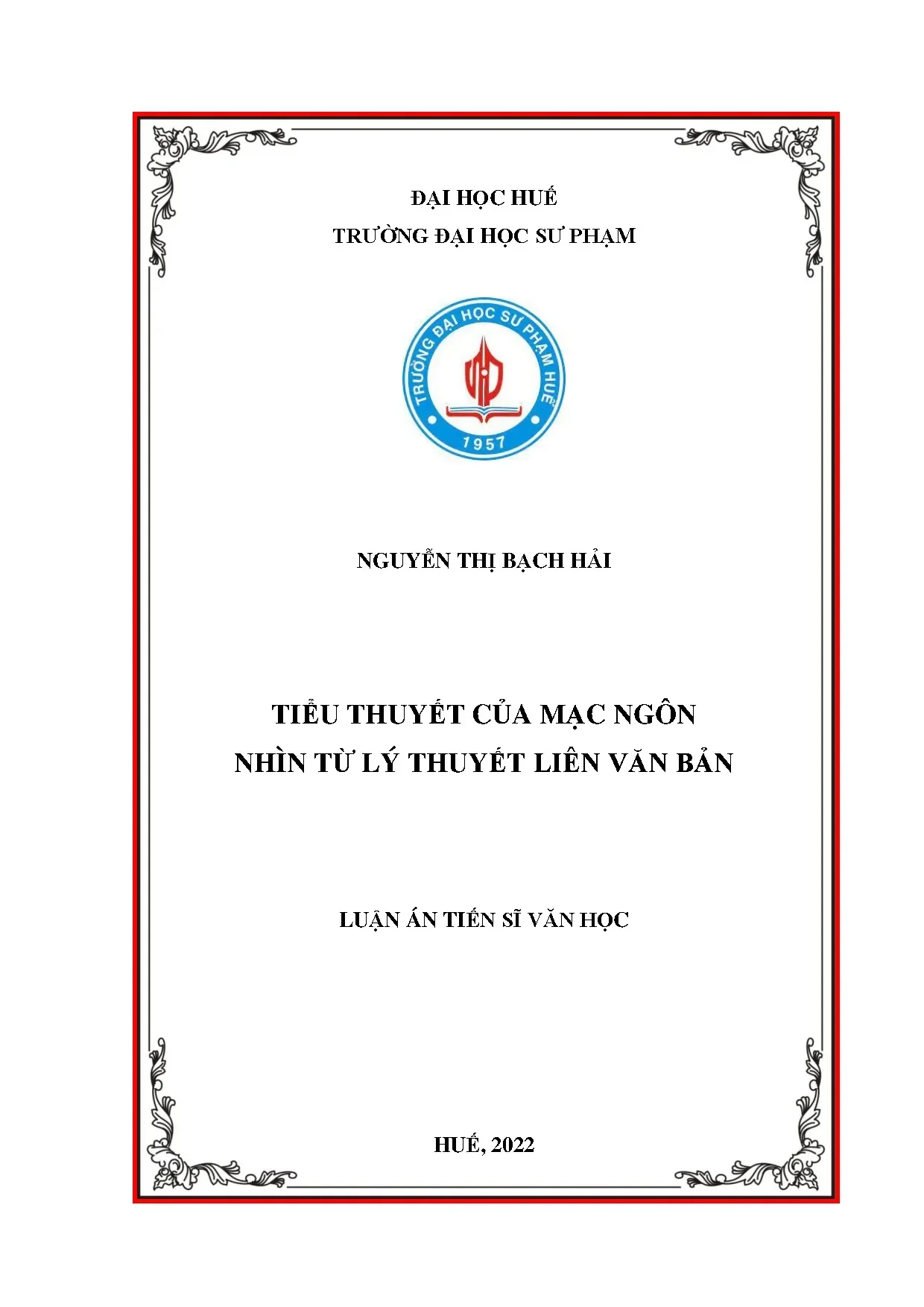 ĐẠI HỌC HUẾ
TRƯỜNG ĐẠI HỌC SƯ PHẠM

TRƯỜNG ĐẠI HỌC SƯ PHẠM HUẾ
1957

NGUYỄN THỊ BẠCH HẢI

TIỂU THUYẾT CỦA MẠC NGÔN
NHÌN TỪ LÝ THUYẾT LIÊN VĂN BẢN

LUẬN ÁN TIẾN SĨ VĂN HỌC

HUẾ, 2022